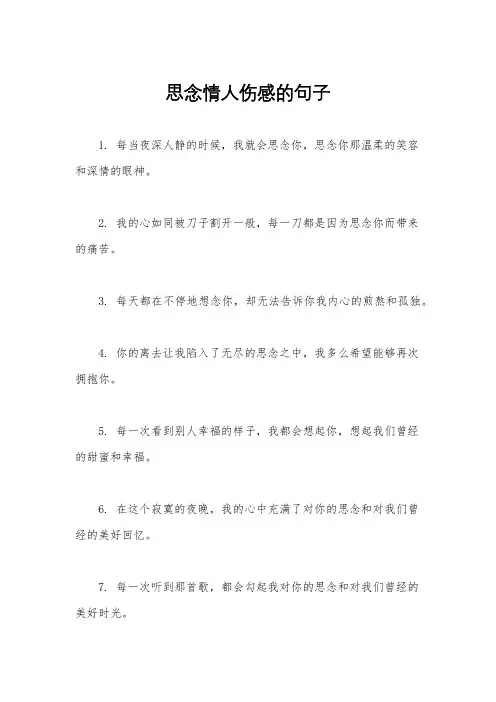 思念情人伤感的句子

1. 每当夜深人静的时候，我就会思念你，思念你那温柔的笑容和深情的眼神。

2. 我的心如同被刀子割开一般，每一刀都是因为思念你而带来的痛苦。

3. 每天都在不停地想念你，却无法告诉你我内心的煎熬和孤独。

4. 你的离去让我陷入了无尽的思念之中，我多么希望能够再次拥抱你。

5. 每一次看到别人幸福的样子，我都会想起你，想起我们曾经的甜蜜和幸福。

6. 在这个寂寞的夜晚，我的心中充满了对你的思念和对我们曾经的美好回忆。

7. 每一次听到那首歌，都会勾起我对你的思念和对我们曾经的美好时光。